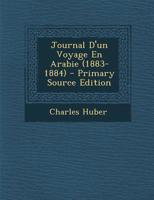 Journal D'un Voyage En Arabie (1883-1884) - Primary Source Edition

Charles Huber